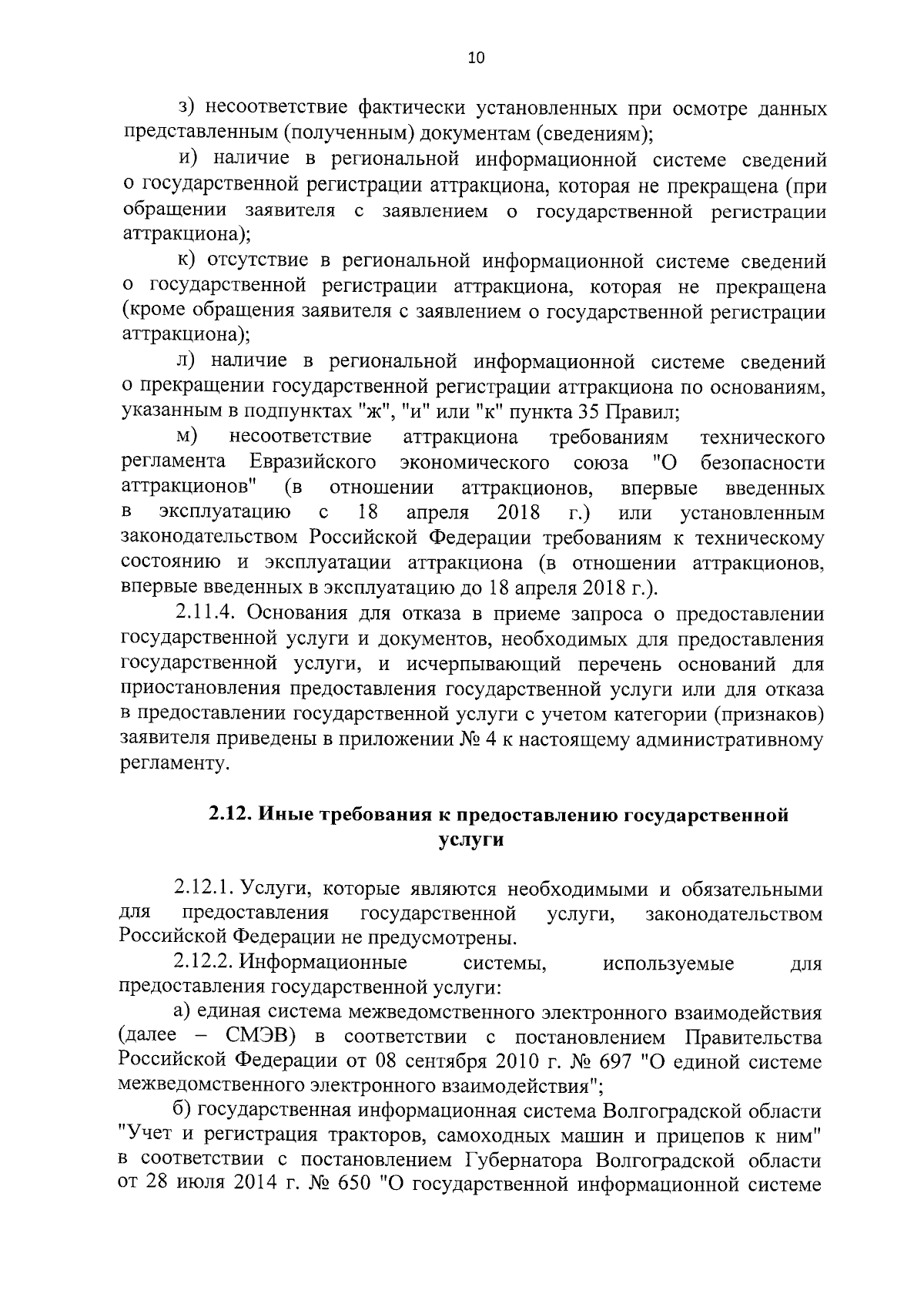 10

з) несоответствие фактически установленных при осмотре данных представленным (полученным) документам (сведениям);

и) наличие в региональной информационной системе сведений о государственной регистрации аттракциона, которая не прекращена (при обращении заявителя с заявлением о государственной регистрации аттракциона);

к) отсутствие в региональной информационной системе сведений о государственной регистрации аттракциона, которая не прекращена (кроме обращения заявителя с заявлением о государственной регистрации аттракциона);

л) наличие в региональной информационной системе сведений о прекращении государственной регистрации аттракциона по основаниям, указанным в подпунктах "ж", "и" или "к" пункта 35 Правил;

м) несоответствие аттракциона требованиям технического регламента Евразийского экономического союза "О безопасности аттракционов" (в отношении аттракционов, впервые введенных в эксплуатацию с 18 апреля 2018 г.) или установленным законодательством Российской Федерации требованиям к техническому состоянию и эксплуатации аттракциона (в отношении аттракционов, впервые введенных в эксплуатацию до 18 апреля 2018 г.).

2.11.4. Основания для отказа в приеме запроса о предоставлении государственной услуги и документов, необходимых для предоставления государственной услуги, и исчерпывающий перечень оснований для приостановления предоставления государственной услуги или для отказа в предоставлении государственной услуги с учетом категории (признаков) заявителя приведены в приложении № 4 к настоящему административному регламенту.

2.12. Иные требования к предоставлению государственной услуги

2.12.1. Услуги, которые являются необходимыми и обязательными для предоставления государственной услуги, законодательством Российской Федерации не предусмотрены.

2.12.2. Информационные системы, используемые для предоставления государственной услуги:

а) единая система межведомственного электронного взаимодействия (далее – СМЭВ) в соответствии с постановлением Правительства Российской Федерации от 08 сентября 2010 г. № 697 "О единой системе межведомственного электронного взаимодействия";

б) государственная информационная система Волгоградской области "Учет и регистрация тракторов, самоходных машин и прицепов к ним" в соответствии с постановлением Губернатора Волгоградской области от 28 июля 2014 г. № 650 "О государственной информационной системе